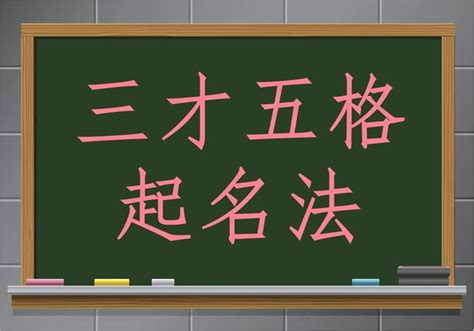 三才五格
起名法